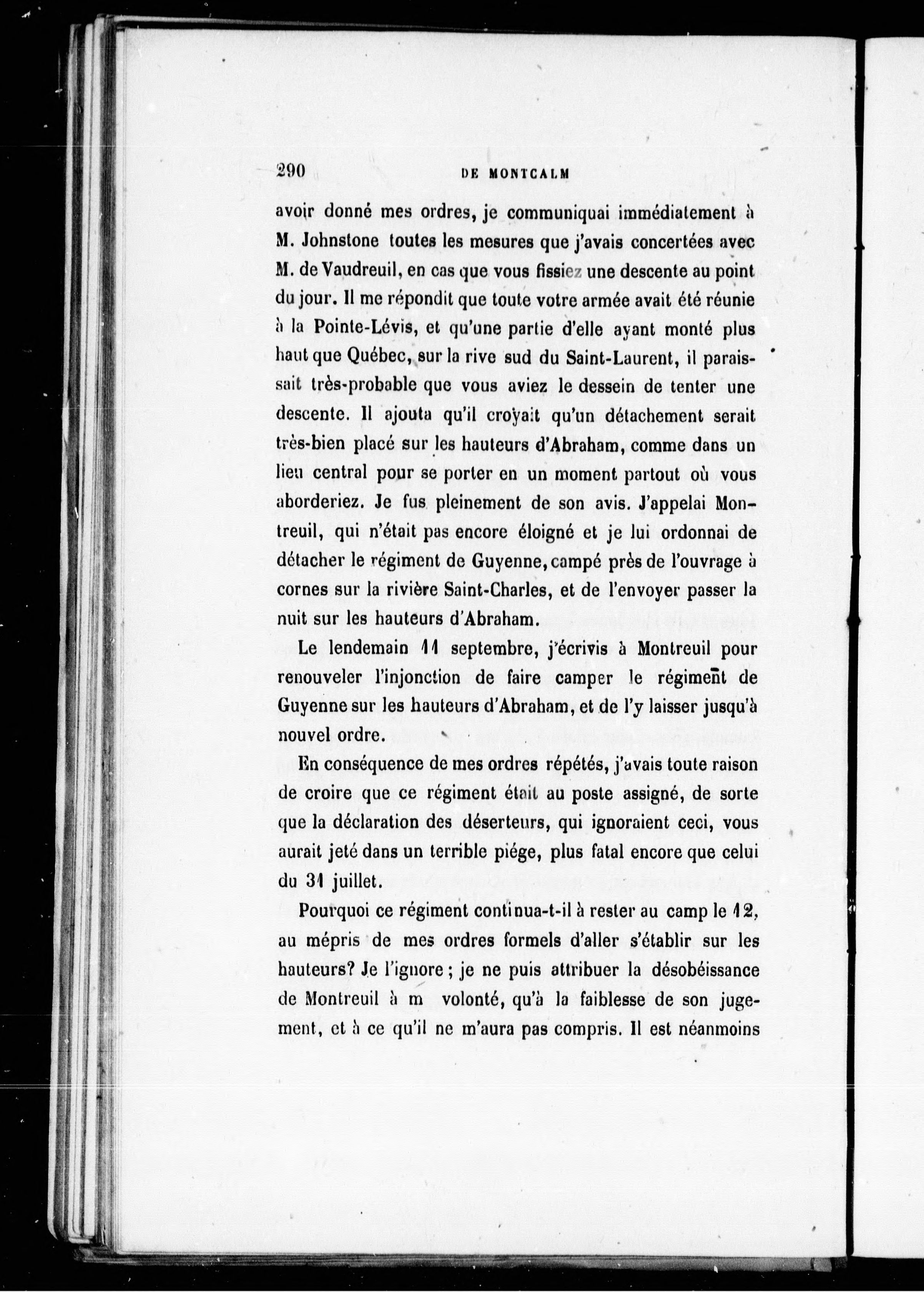 290 DE MONTCALM

avoir donné mes ordres, je communiquai immédiatement à M. Johnstone toutes les mesures que j'avais concertées avec M. de Vaudreuil, en cas que vous fissiez une descente au point du jour. Il me répondit que toute votre armée avait été réunie à la Pointe-Lévis, et qu'une partie d'elle ayant monté plus haut que Québec, sur la rive sud du Saint-Laurent, il paraissait très-probable que vous aviez le dessein de tenter une descente. Il ajouta qu'il croyait qu'un détachement serait très-bien placé sur les hauteurs d'Abraham, comme dans un lieu central pour se porter en un moment partout où vous aborderiez. Je fus pleinement de son avis. J'appelai Montreuil, qui n'était pas encore éloigné et je lui ordonnai de détacher le régiment de Guyenne, campé près de l'ouvrage à cornes sur la rivière Saint-Charles, et de l'envoyer passer la nuit sur les hauteurs d'Abraham.

Le lendemain 11 septembre, j'écrivis à Montreuil pour renouveler l'injonction de faire camper le régiment de Guyenne sur les hauteurs d'Abraham, et de l'y laisser jusqu'à nouvel ordre.

En conséquence de mes ordres répétés, j'avais toute raison de croire que ce régiment était au poste assigné, de sorte que la déclaration des déserteurs, qui ignoraient ceci, vous aurait jeté dans un terrible piége, plus fatal encore que celui du 31 juillet.

Pourquoi ce régiment continua-t-il à rester au camp le 12, au mépris de mes ordres formels d'aller s'établir sur les hauteurs? Je l'ignore; je ne puis attribuer la désobéissance de Montreuil à m volonté, qu'à la faiblesse de son jugement, et à ce qu'il ne m'aura pas compris. Il est néanmoins